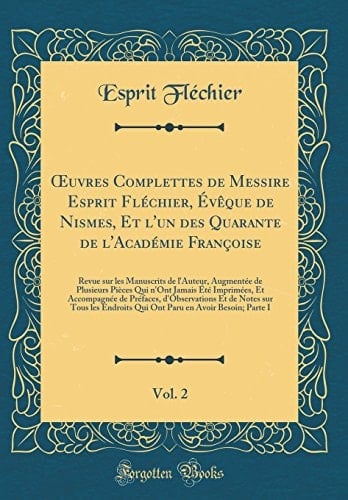 Esprit Fléchier

Œuvres Complettes de Messire Esprit Fléchier, Évêque de Nismes, Et l'un des Quarante de l'Académie Françoise

Revue sur les Manuscrits de l'Auteur, Augmentée de Plusieurs Pièces Qui n'Ont Jamais Été Imprimées, Et Accompagnée de Préfaces, d'Observations Et de Notes sur Tous les Endroits Qui Ont Paru en Avoir Besoin; Parte I

Vol. 2

Forgotten Books